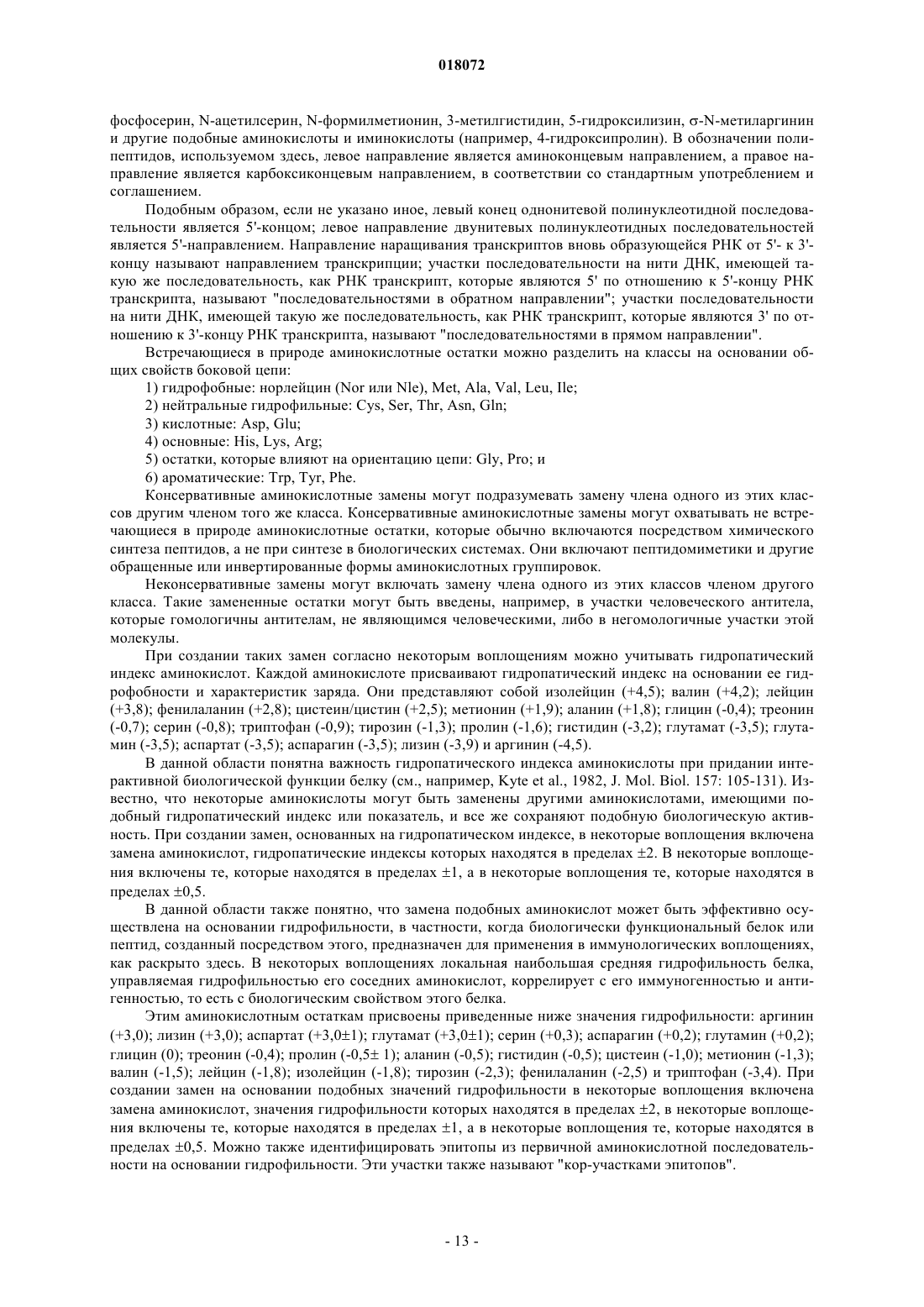 018072

фосфосерин, N-ацетилсерин, N-формилметионин, 3-метилгистидин, 5-гидроксилизин, σ-N-метиларгинин и другие подобные аминокислоты и иминокислоты (например, 4-гидроксипролин). В обозначении полипептидов, используемом здесь, левое направление является аминоконцевым направлением, а правое направление является карбоксиконцевым направлением, в соответствии со стандартным употреблением и соглашением.

Подобным образом, если не указано иное, левый конец однонитевой полинуклеотидной последовательности является 5'-концом; левое направление двунитевых полинуклеотидных последовательностей является 5'-направлением. Направление наращивания транскриптов вновь образующейся РНК от 5'- к 3'-концу называют направлением транскрипции; участки последовательности на нити ДНК, имеющей такую же последовательность, как РНК транскрипт, которые являются 5' по отношению к 5'-концу РНК транскрипта, называют "последовательностями в обратном направлении"; участки последовательности на нити ДНК, имеющей такую же последовательность, как РНК транскрипт, которые являются 3' по отношению к 3'-концу РНК транскрипта, называют "последовательностями в прямом направлении".

Встречающиеся в природе аминокислотные остатки можно разделить на классы на основании общих свойств боковой цепи:

1) гидрофобные: норлейцин (Nor или Nle), Met, Ala, Val, Leu, Ile;

2) нейтральные гидрофильные: Cys, Ser, Thr, Asn, Gln;

3) кислотные: Asp, Glu;

4) основные: His, Lys, Arg;

5) остатки, которые влияют на ориентацию цепи: Gly, Pro; и

6) ароматические: Trp, Tyr, Phe.

Консервативные аминокислотные замены могут подразумевать замену члена одного из этих классов другим членом того же класса. Консервативные аминокислотные замены могут охватывать не встречающиеся в природе аминокислотные остатки, которые обычно включаются посредством химического синтеза пептидов, а не при синтезе в биологических системах. Они включают пептидомиметики и другие обращенные или инвертированные формы аминокислотных группировок.

Неконсервативные замены могут включать замену члена одного из этих классов членом другого класса. Такие замененные остатки могут быть введены, например, в участки человеческого антитела, которые гомологичны антителам, не являющимся человеческими, либо в негомологичные участки этой молекулы.

При создании таких замен согласно некоторым воплощениям можно учитывать гидропатический индекс аминокислот. Каждой аминокислоте присваивают гидропатический индекс на основании ее гидрофобности и характеристик заряда. Они представляют собой изолейцин (+4,5); валин (+4,2); лейцин (+3,8); фенилаланин (+2,8); цистеин/цистин (+2,5); метионин (+1,9); аланин (+1,8); глицин (-0,4); треонин (-0,7); серин (-0,8); триптофан (-0,9); тирозин (-1,3); пролин (-1,6); гистидин (-3,2); глутамат (-3,5); глутамин (-3,5); аспартат (-3,5); аспарагин (-3,5); лизин (-3,9) и аргинин (-4,5).

В данной области понятна важность гидропатического индекса аминокислоты при придании интерактивной биологической функции белку (см., например, Kyte et al., 1982, J. Mol. Biol. 157: 105-131). Известно, что некоторые аминокислоты могут быть заменены другими аминокислотами, имеющими подобный гидропатический индекс или показатель, и все же сохраняют подобную биологическую активность. При создании замен, основанных на гидропатическом индексе, в некоторые воплощения включена замена аминокислот, гидропатические индексы которых находятся в пределах ±2. В некоторые воплощения включены те, которые находятся в пределах ±1, а в некоторые воплощения те, которые находятся в пределах ±0,5.

В данной области также понятно, что замена подобных аминокислот может быть эффективно осуществлена на основании гидрофильности, в частности, когда биологически функциональный белок или пептид, созданный посредством этого, предназначен для применения в иммунологических воплощениях, как раскрыто здесь. В некоторых воплощениях локальная наибольшая средняя гидрофильность белка, управляемая гидрофильностью его соседних аминокислот, коррелирует с его иммуногенностью и антигенностью, то есть с биологическим свойством этого белка.

Этим аминокислотным остаткам присвоены приведенные ниже значения гидрофильности: аргинин (+3,0); лизин (+3,0); аспартат (+3,0±1); глутамат (+3,0±1); серин (+0,3); аспарагин (+0,2); глутамин (+0,2); глицин (0); треонин (-0,4); пролин (-0,5± 1); аланин (-0,5); гистидин (-0,5); цистеин (-1,0); метионин (-1,3); валин (-1,5); лейцин (-1,8); изолейцин (-1,8); тирозин (-2,3); фенилаланин (-2,5) и триптофан (-3,4). При создании замен на основании подобных значений гидрофильности в некоторые воплощения включена замена аминокислот, значения гидрофильности которых находятся в пределах ±2, в некоторые воплощения включены те, которые находятся в пределах ±1, а в некоторые воплощения те, которые находятся в пределах ±0,5. Можно также идентифицировать эпитопы из первичной аминокислотной последовательности на основании гидрофильности. Эти участки также называют "кор-участками эпитопов".

- 13 -